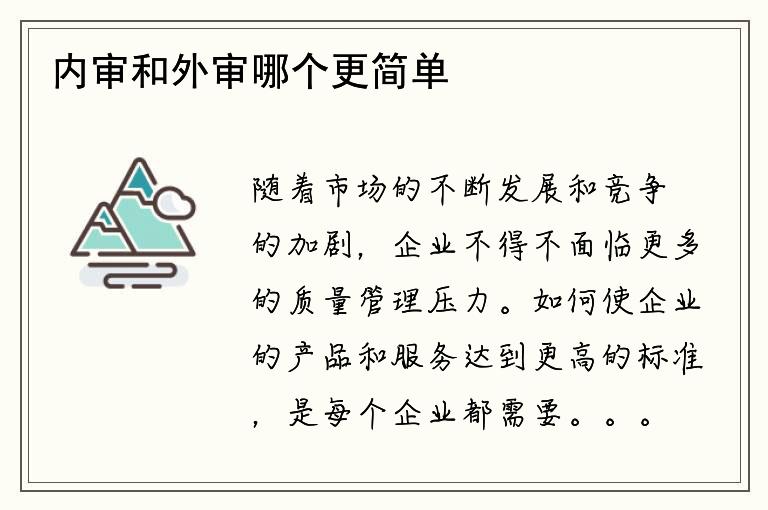 内审和外审哪个更简单

随着市场的不断发展和竞争的加剧，企业不得不面临更多的质量管理压力。如何使企业的产品和服务达到更高的标准，是每个企业都需要。。。